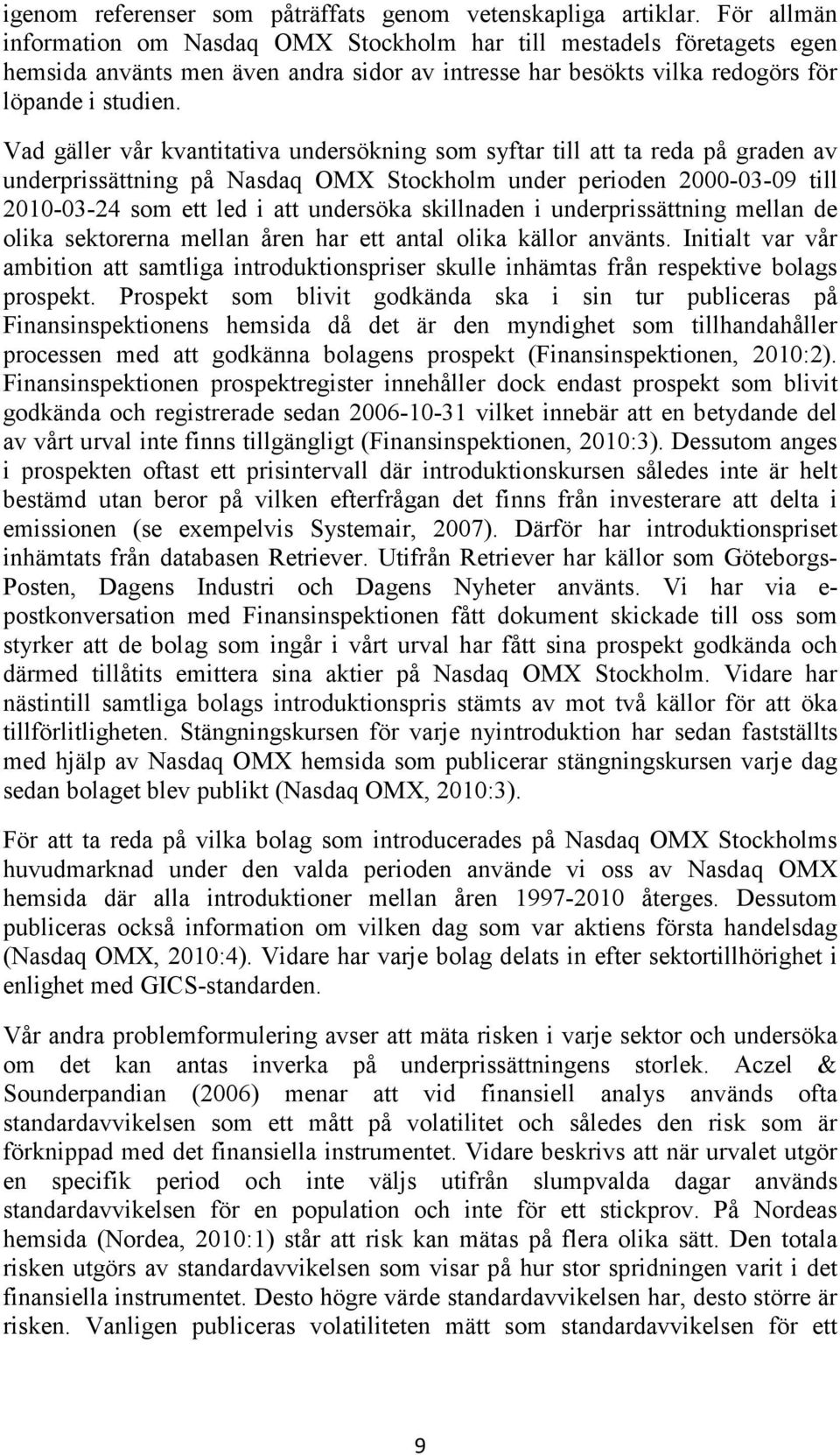 igenom referenser som påträffats genom vetenskapliga artiklar. För allmän information om Nasdaq OMX Stockholm har till mestadels företagets egen hemsida använts men även andra sidor av intresse har besökts vilka redogörs för löpande i studien.

Vad gäller vår kvantitativa undersökning som syftar till att ta reda på graden av underprissättning på Nasdaq OMX Stockholm under perioden 2000-03-09 till 2010-03-24 som ett led i att undersöka skillnaden i underprissättning mellan de olika sektorerna mellan åren har ett antal olika källor använts. Initialt var vår ambition att samtliga introduktionspriser skulle inhämtas från respektive bolags prospekt. Prospekt som blivit godkända ska i sin tur publiceras på Finansinspektionens hemsida då det är den myndighet som tillhandahåller processen med att godkänna bolagens prospekt (Finansinspektionen, 2010:2). Finansinspektionen prospektregister innehåller dock endast prospekt som blivit godkända och registrerade sedan 2006-10-31 vilket innebär att en betydande del av vårt urval inte finns tillgängligt (Finansinspektionen, 2010:3). Dessutom anges i prospekten oftast ett prisintervall där introduktionskursen således inte är helt bestämd utan beror på vilken efterfrågan det finns från investerare att delta i emissionen (se exempelvis Systemair, 2007). Därför har introduktionspriset inhämtats från databasen Retriever. Utifrån Retriever har källor som Göteborgs-Posten, Dagens Industri och Dagens Nyheter använts. Vi har via e-postkonversation med Finansinspektionen fått dokument skickade till oss som styrker att de bolag som ingår i vårt urval har fått sina prospekt godkända och därmed tillåtits emittera sina aktier på Nasdaq OMX Stockholm. Vidare har nästintill samtliga bolags introduktionspris stämts av mot två källor för att öka tillförlitligheten. Stängningskursen för varje nyintroduktion har sedan fastställts med hjälp av Nasdaq OMX hemsida som publicerar stängningskursen varje dag sedan bolaget blev publikt (Nasdaq OMX, 2010:3).

För att ta reda på vilka bolag som introducerades på Nasdaq OMX Stockholms huvudmarknad under den valda perioden använde vi oss av Nasdaq OMX hemsida där alla introduktioner mellan åren 1997-2010 återges. Dessutom publiceras också information om vilken dag som var aktiens första handelsdag (Nasdaq OMX, 2010:4). Vidare har varje bolag delats in efter sektortillhörighet i enlighet med GICS-standarden.

Vår andra problemformulering avser att mäta risken i varje sektor och undersöka om det kan antas inverka på underprissättningens storlek. Aczel & Sounderpandian (2006) menar att vid finansiell analys används ofta standardavvikelsen som ett mått på volatilitet och således den risk som är förknippad med det finansiella instrumentet. Vidare beskrivs att när urvalet utgör en specifik period och inte väljs utifrån slumpvalda dagar används standardavvikelsen för en population och inte för ett stickprov. På Nordeas hemsida (Nordea, 2010:1) står att risk kan mätas på flera olika sätt. Den totala risken utgörs av standardavvikelsen som visar på hur stor spridningen varit i det finansiella instrumentet. Desto högre värde standardavvikelsen har, desto större är risken. Vanligen publiceras volatiliteten mätt som standardavvikelsen för ett

9